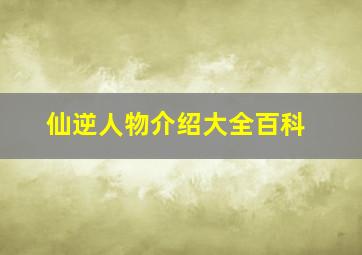 仙逆人物介绍大全百科